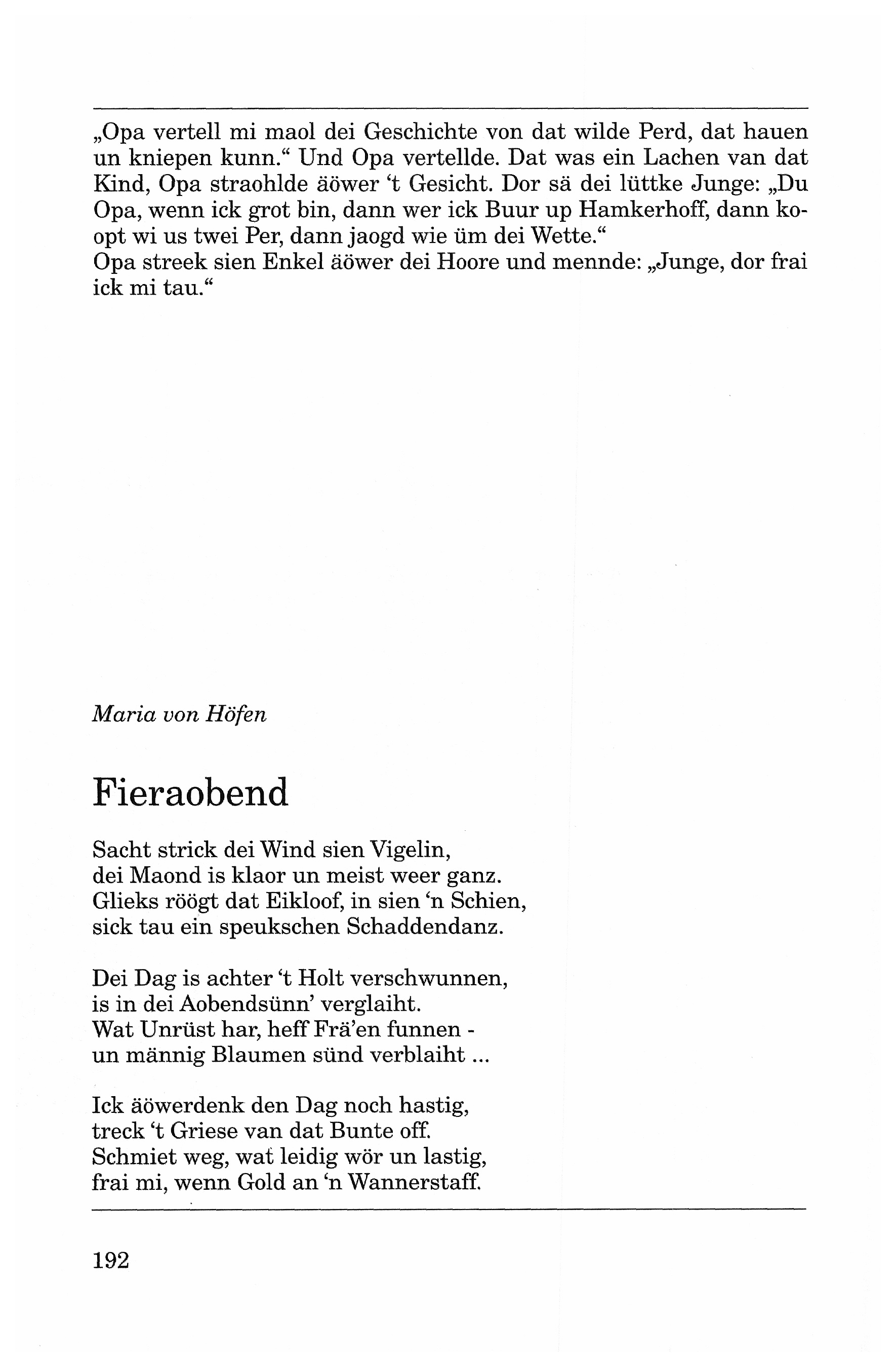 „Opa vertell mi maol dei Geschichte von dat wilde Perd, dat hauen un kniepen kunn.“ Und Opa vertellde. Dat was ein Lachen van dat Kind, Opa straohlde äöwer ‘t Gesicht. Dor sä dei lüttke Junge: „Du Opa, wenn ick grot bin, dann wer ick Buur up Hamkerhoff, dann koopt wi us twei Per, dann jaogd wie üm dei Wette.“
Opa streek sien Enkel äöwer dei Hoore und mennde: „Junge, dor frai ick mi tau.“

Maria von Höfen

Fieraobend

Sacht strick dei Wind sien Vigelin,
dei Maond is klaor un meist weer ganz.
Glieks röögt dat Eikloof, in sien ‘n Schien,
sick tau ein speukschen Schaddendanz.

Dei Dag is achter ‘t Holt verschwunnen,
is in dei Aobendsünn’ verglaiht.
Wat Unrüst har, heff Frä’en funnen -
un männig Blaumen sünd verblaiht ...

Ick äöwerdenk den Dag noch hastig,
treck ‘t Griese van dat Bunte off.
Schmiet weg, wat leidig wör un lastig,
frai mi, wenn Gold an ‘n Wannerstaff.

192